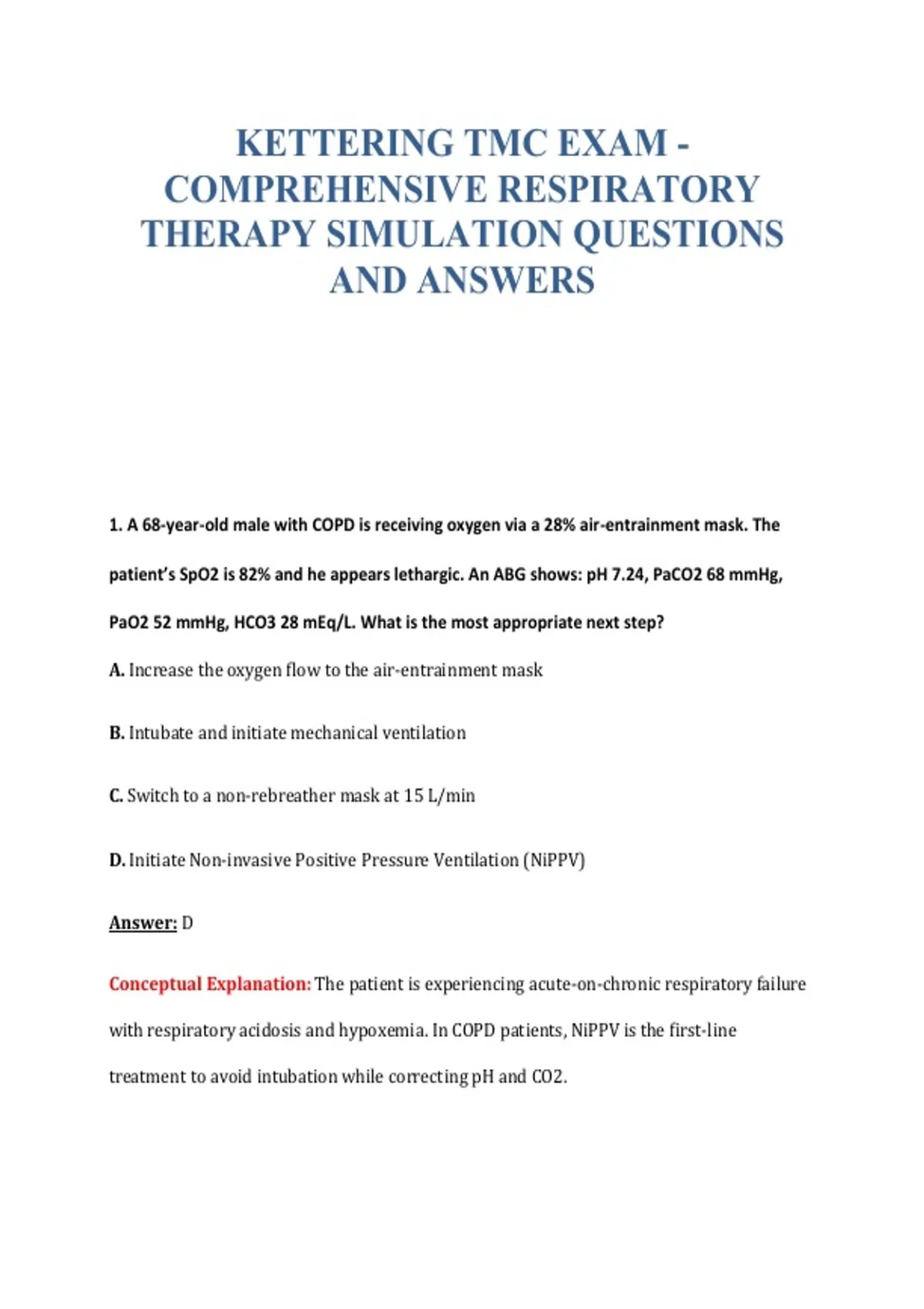 KETTERING TMC EXAM - COMPREHENSIVE RESPIRATORY THERAPY SIMULATION QUESTIONS AND ANSWERS

1. A 68-year-old male with COPD is receiving oxygen via a 28% air-entrainment mask. The patient's SpO2 is 82% and he appears lethargic. An ABG shows: pH 7.24, PaCO2 68 mmHg, PaO2 52 mmHg, HCO3 28 mEq/L. What is the most appropriate next step?

A. Increase the oxygen flow to the air-entrainment mask

B. Intubate and initiate mechanical ventilation

C. Switch to a non-rebreather mask at 15 L/min

D. Initiate Non-invasive Positive Pressure Ventilation (NiPPV)

Answer: D

Conceptual Explanation: The patient is experiencing acute-on-chronic respiratory failure with respiratory acidosis and hypoxemia. In COPD patients, NiPPV is the first-line treatment to avoid intubation while correcting pH and CO2.